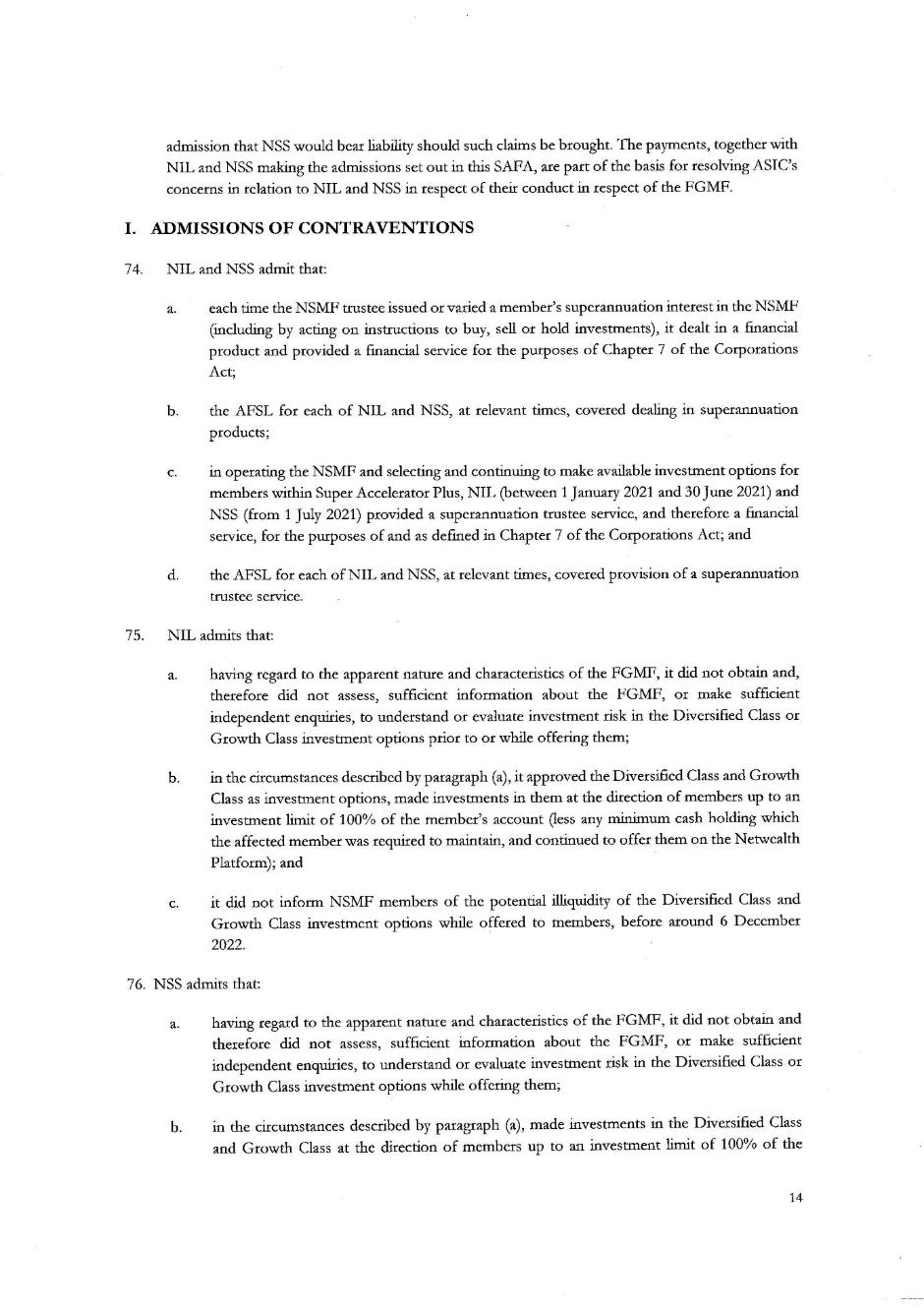 admission that NSS would bear liability should such claims be brought. The payments, together with NIL and NSS making the admissions set out in this SAFA, are part of the basis for resolving ASIC's concerns in relation to NIL and NSS in respect of their conduct in respect of the FGMF.

I. ADMISSIONS OF CONTRAVENTIONS

74. NIL and NSS admit that:

a. each time the NSMF trustee issued or varied a member's superannuation interest in the NSMF (including by acting on instructions to buy, sell or hold investments), it dealt in a financial product and provided a financial service for the purposes of Chapter 7 of the Corporations Act;

b. the AFSL for each of NIL and NSS, at relevant times, covered dealing in superannuation products;

c. in operating the NSMF and selecting and continuing to make available investment options for members within Super Accelerator Plus, NIL (between 1 January 2021 and 30 June 2021) and NSS (from 1 July 2021) provided a superannuation trustee service, and therefore a financial service, for the purposes of and as defined in Chapter 7 of the Corporations Act; and

d. the AFSL for each of NIL and NSS, at relevant times, covered provision of a superannuation trustee service.

75. NIL admits that:

a. having regard to the apparent nature and characteristics of the FGMF, it did not obtain and, therefore did not assess, sufficient information about the FGMF, or make sufficient independent enquiries, to understand or evaluate investment risk in the Diversified Class or Growth Class investment options prior to or while offering them;

b. in the circumstances described by paragraph (a), it approved the Diversified Class and Growth Class as investment options, made investments in them at the direction of members up to an investment limit of 100% of the member's account (less any minimum cash holding which the affected member was required to maintain, and continued to offer them on the Netwealth Platform); and

c. it did not inform NSMF members of the potential illiquidity of the Diversified Class and Growth Class investment options while offered to members, before around 6 December 2022.

76. NSS admits that:

a. having regard to the apparent nature and characteristics of the FGMF, it did not obtain and therefore did not assess, sufficient information about the FGMF, or make sufficient independent enquiries, to understand or evaluate investment risk in the Diversified Class or Growth Class investment options while offering them;

b. in the circumstances described by paragraph (a), made investments in the Diversified Class and Growth Class at the direction of members up to an investment limit of 100% of the

14